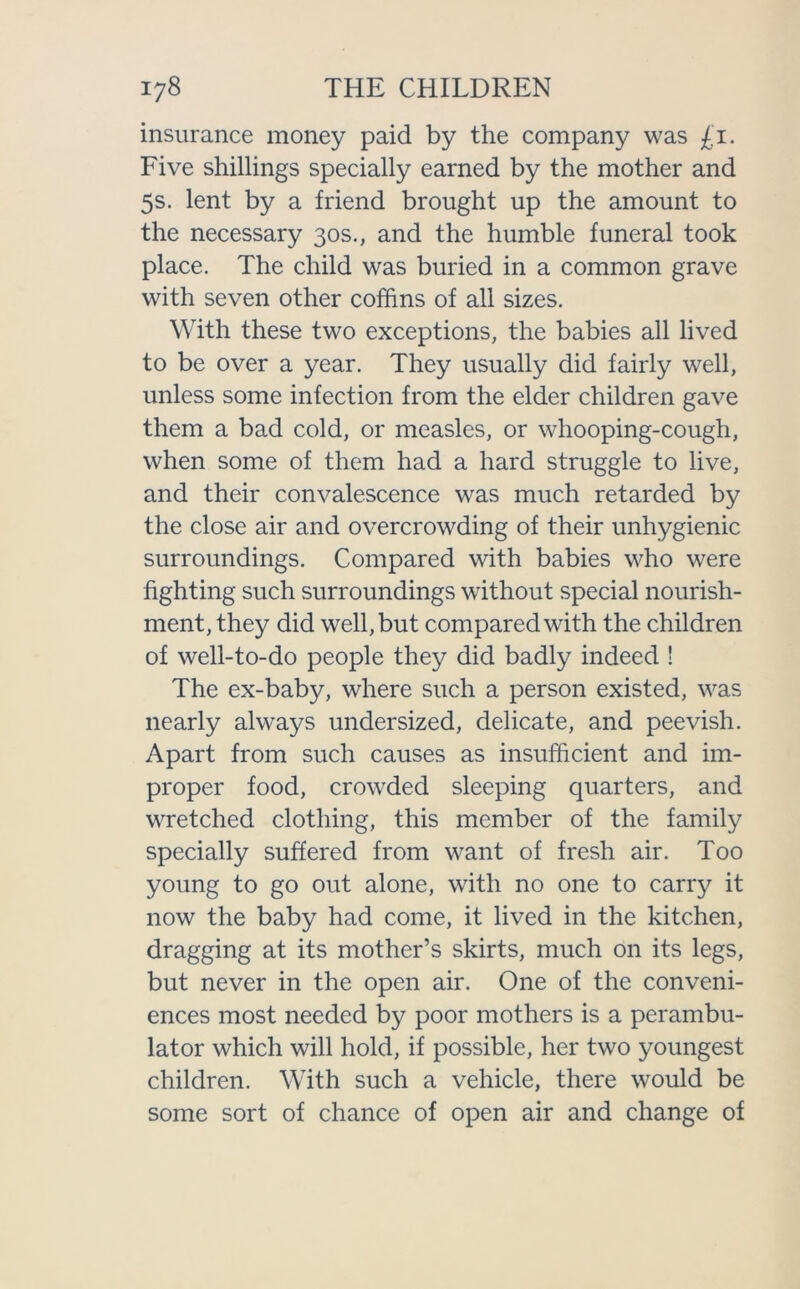 178 THE CHILDREN

insurance money paid by the company was £1. Five shillings specially earned by the mother and 5s. lent by a friend brought up the amount to the necessary 30s., and the humble funeral took place. The child was buried in a common grave with seven other coffins of all sizes.

With these two exceptions, the babies all lived to be over a year. They usually did fairly well, unless some infection from the elder children gave them a bad cold, or measles, or whooping-cough, when some of them had a hard struggle to live, and their convalescence was much retarded by the close air and overcrowding of their unhygienic surroundings. Compared with babies who were fighting such surroundings without special nourishment, they did well, but compared with the children of well-to-do people they did badly indeed !

The ex-baby, where such a person existed, was nearly always undersized, delicate, and peevish. Apart from such causes as insufficient and improper food, crowded sleeping quarters, and wretched clothing, this member of the family specially suffered from want of fresh air. Too young to go out alone, with no one to carry it now the baby had come, it lived in the kitchen, dragging at its mother's skirts, much on its legs, but never in the open air. One of the conveniences most needed by poor mothers is a perambulator which will hold, if possible, her two youngest children. With such a vehicle, there would be some sort of chance of open air and change of